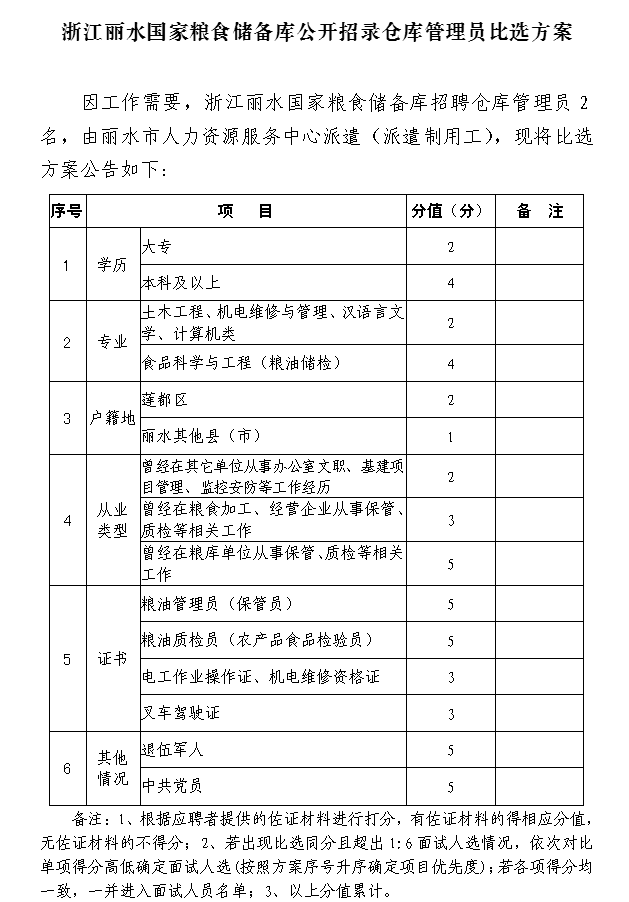 浙江丽水国家粮食储备库公开招录仓库管理员比选方案

因工作需要，浙江丽水国家粮食储备库招聘仓库管理员 2 名，由丽水市人力资源服务中心派遣（派遣制用工），现将比选方案公告如下：

| 序号 | 项 目 | | 分值（分） | 备 注 |
|---|---|---|---|---|
| 1 | 学历 | 大专 | 2 | |
| | | 本科及以上 | 4 | |
| 2 | 专业 | 土木工程、机电维修与管理、汉语言文学、计算机类 | 2 | |
| | | 食品科学与工程（粮油储检） | 4 | |
| 3 | 户籍地 | 莲都区 | 2 | |
| | | 丽水其他县（市） | 1 | |
| 4 | 从业类型 | 曾经在其它单位从事办公室文职、基建项目管理、监控安防等工作经历 | 2 | |
| | | 曾经在粮食加工、经营企业从事保管、质检等相关工作 | 3 | |
| | | 曾经在粮库单位从事保管、质检等相关工作 | 5 | |
| 5 | 证书 | 粮油管理员（保管员） | 5 | |
| | | 粮油质检员（农产品食品检验员） | 5 | |
| | | 电工作业操作证、机电维修资格证 | 3 | |
| | | 叉车驾驶证 | 3 | |
| 6 | 其他情况 | 退伍军人 | 5 | |
| | | 中共党员 | 5 | |

备注：1、根据应聘者提供的佐证材料进行打分，有佐证材料的得相应分值，无佐证材料的不得分；2、若出现比选同分且超出 1:6 面试人选情况，依次对比单项得分高低确定面试人选（按照方案序号升序确定项目优先度）；若各项得分均一致，一并进入面试人员名单；3、以上分值累计。